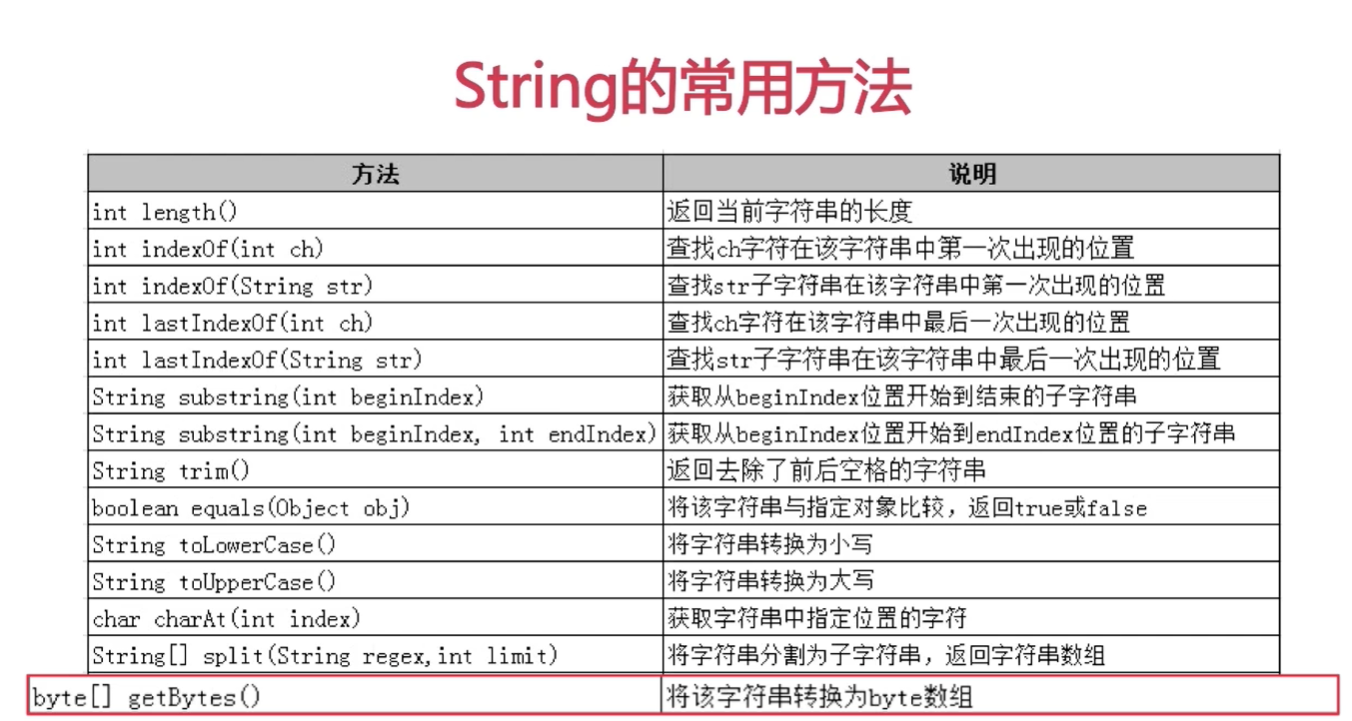 String的常用方法

| 方法 | 说明 |
|---|---|
| int length() | 返回当前字符串的长度 |
| int indexOf(int ch) | 查找ch字符在该字符串中第一次出现的位置 |
| int indexOf(String str) | 查找str子字符串在该字符串中第一次出现的位置 |
| int lastIndexOf(int ch) | 查找ch字符在该字符串中最后一次出现的位置 |
| int lastIndexOf(String str) | 查找str子字符串在该字符串中最后一次出现的位置 |
| String substring(int beginIndex) | 获取从beginIndex位置开始到结束的子字符串 |
| String substring(int beginIndex, int endIndex) | 获取从beginIndex位置开始到endIndex位置的子字符串 |
| String trim() | 返回去除了前后空格的字符串 |
| boolean equals(Object obj) | 将该字符串与指定对象比较，返回true或false |
| String toLowerCase() | 将字符串转换为小写 |
| String toUpperCase() | 将字符串转换为大写 |
| char charAt(int index) | 获取字符串中指定位置的字符 |
| String[] split(String regex,int limit) | 将字符串分割为子字符串，返回字符串数组 |
| byte[] getBytes() | 将该字符串转换为byte数组 |